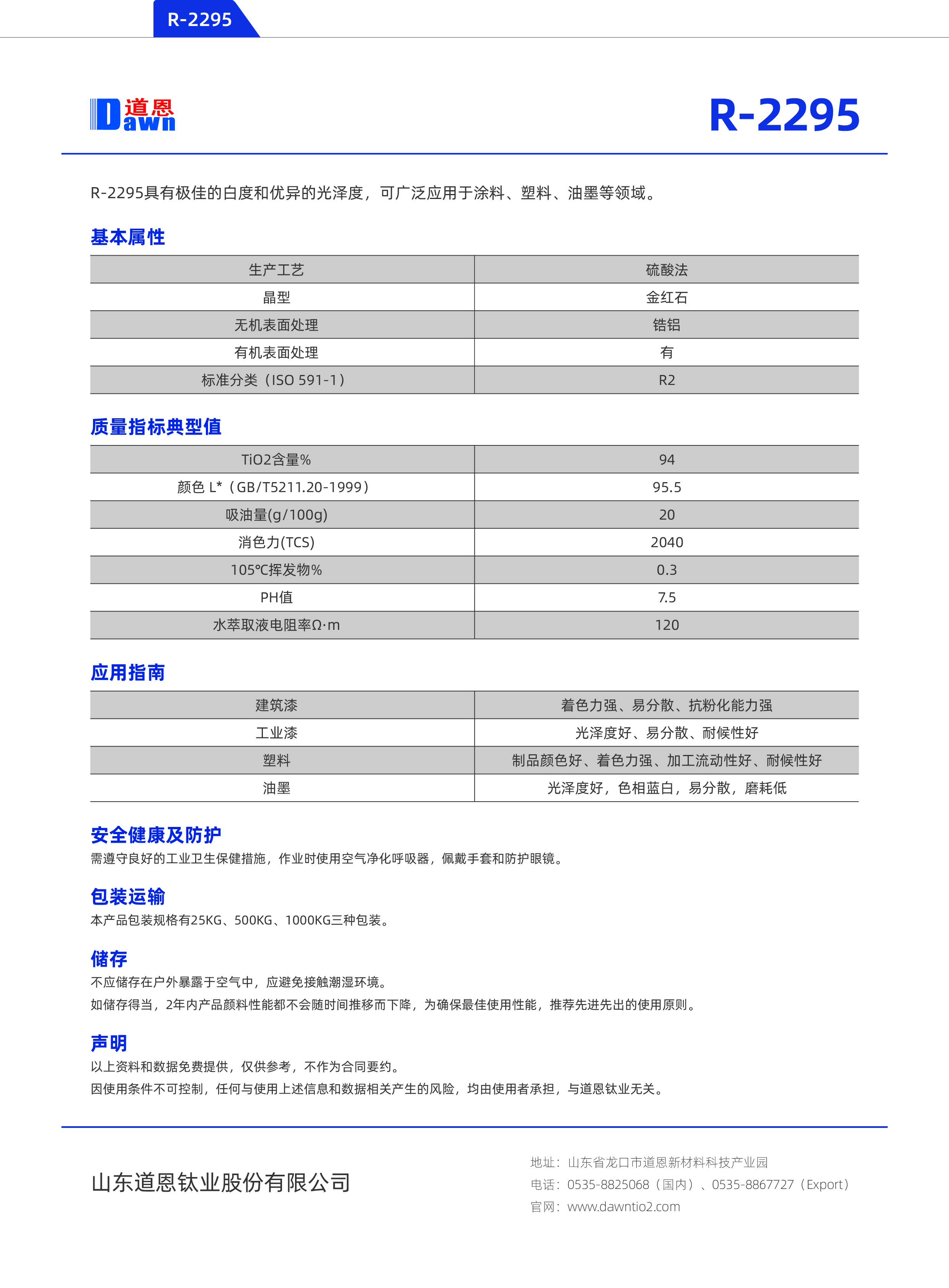 R-2295

道恩 Dawn

R-2295

R-2295具有极佳的白度和优异的光泽度，可广泛应用于涂料、塑料、油墨等领域。

基本属性

| 生产工艺 | 硫酸法 |
|---|---|
| 晶型 | 金红石 |
| 无机表面处理 | 锆铝 |
| 有机表面处理 | 有 |
| 标准分类（ISO 591-1） | R2 |

质量指标典型值

| TiO2含量% | 94 |
|---|---|
| 颜色 L*（GB/T5211.20-1999） | 95.5 |
| 吸油量(g/100g) | 20 |
| 消色力(TCS) | 2040 |
| 105℃挥发物% | 0.3 |
| PH值 | 7.5 |
| 水萃取液电阻率Ω·m | 120 |

应用指南

| 建筑漆 | 着色力强、易分散、抗粉化能力强 |
|---|---|
| 工业漆 | 光泽度好、易分散、耐候性好 |
| 塑料 | 制品颜色好、着色力强、加工流动性好、耐候性好 |
| 油墨 | 光泽度好，色相蓝白，易分散，磨耗低 |

安全健康及防护
需遵守良好的工业卫生保健措施，作业时使用空气净化呼吸器，佩戴手套和防护眼镜。

包装运输
本产品包装规格有25KG、500KG、1000KG三种包装。

储存
不应储存在户外暴露于空气中，应避免接触潮湿环境。
如储存得当，2年内产品颜料性能都不会随时间推移而下降，为确保最佳使用性能，推荐先进先出的使用原则。

声明
以上资料和数据免费提供，仅供参考，不作为合同要约。
因使用条件不可控制，任何与使用上述信息和数据相关产生的风险，均由使用者承担，与道恩钛业无关。

山东道恩钛业股份有限公司

地址：山东省龙口市道恩新材料科技产业园
电话：0535-8825068（国内）、0535-8867727（Export）
官网：www.dawntio2.com